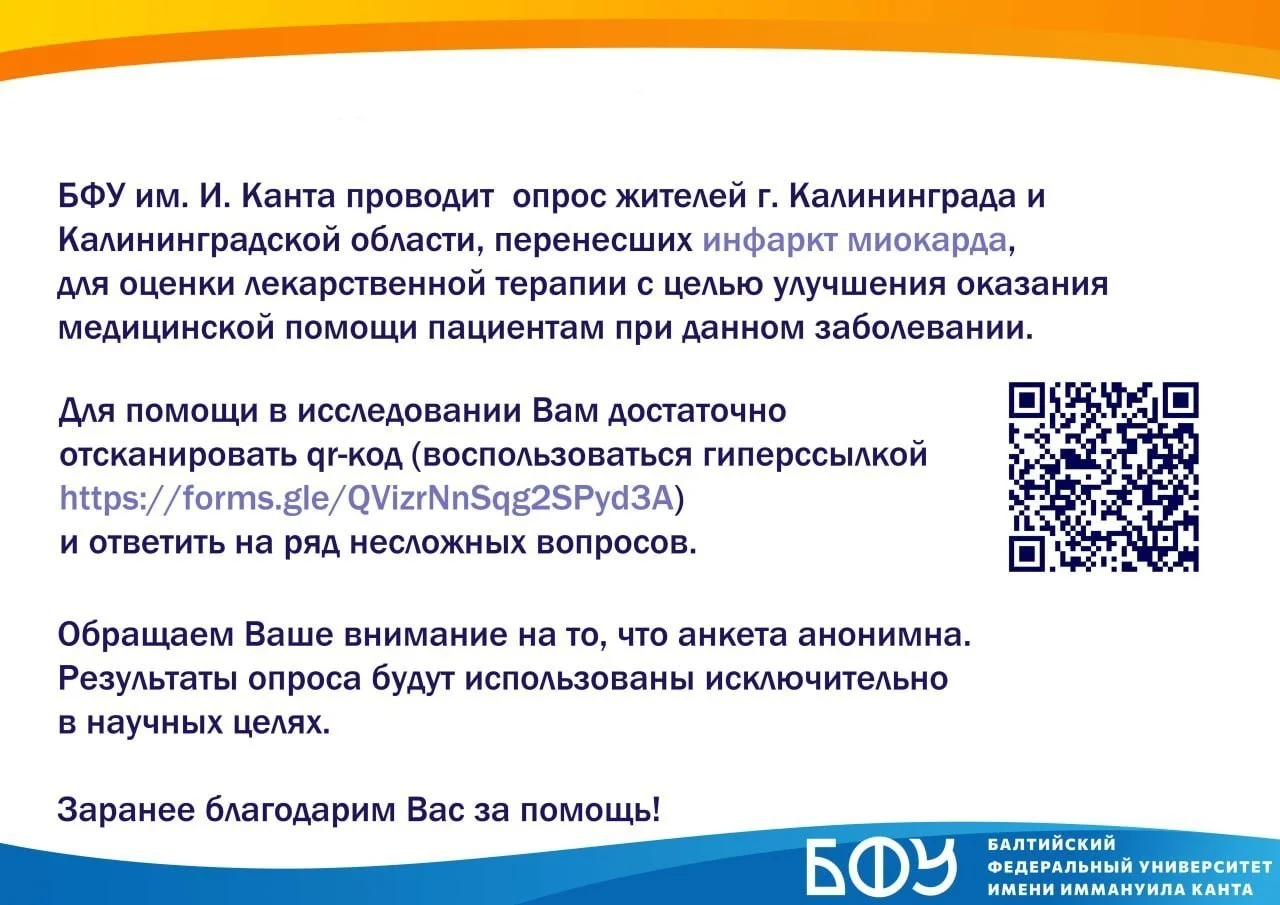 БФУ им. И. Канта проводит опрос жителей г. Калининграда и Калининградской области, перенесших инфаркт миокарда, для оценки лекарственной терапии с целью улучшения оказания медицинской помощи пациентам при данном заболевании.

Для помощи в исследовании Вам достаточно отсканировать qr-код (воспользоваться гиперссылкой https://forms.gle/QVizrNnSqg2SPyd3A) и ответить на ряд несложных вопросов.

Обращаем Ваше внимание на то, что анкета анонимна. Результаты опроса будут использованы исключительно в научных целях.

Заранее благодарим Вас за помощь!

БФУ
БАЛТИЙСКИЙ ФЕДЕРАЛЬНЫЙ УНИВЕРСИТЕТ ИМЕНИ ИММАНУИЛА КАНТА